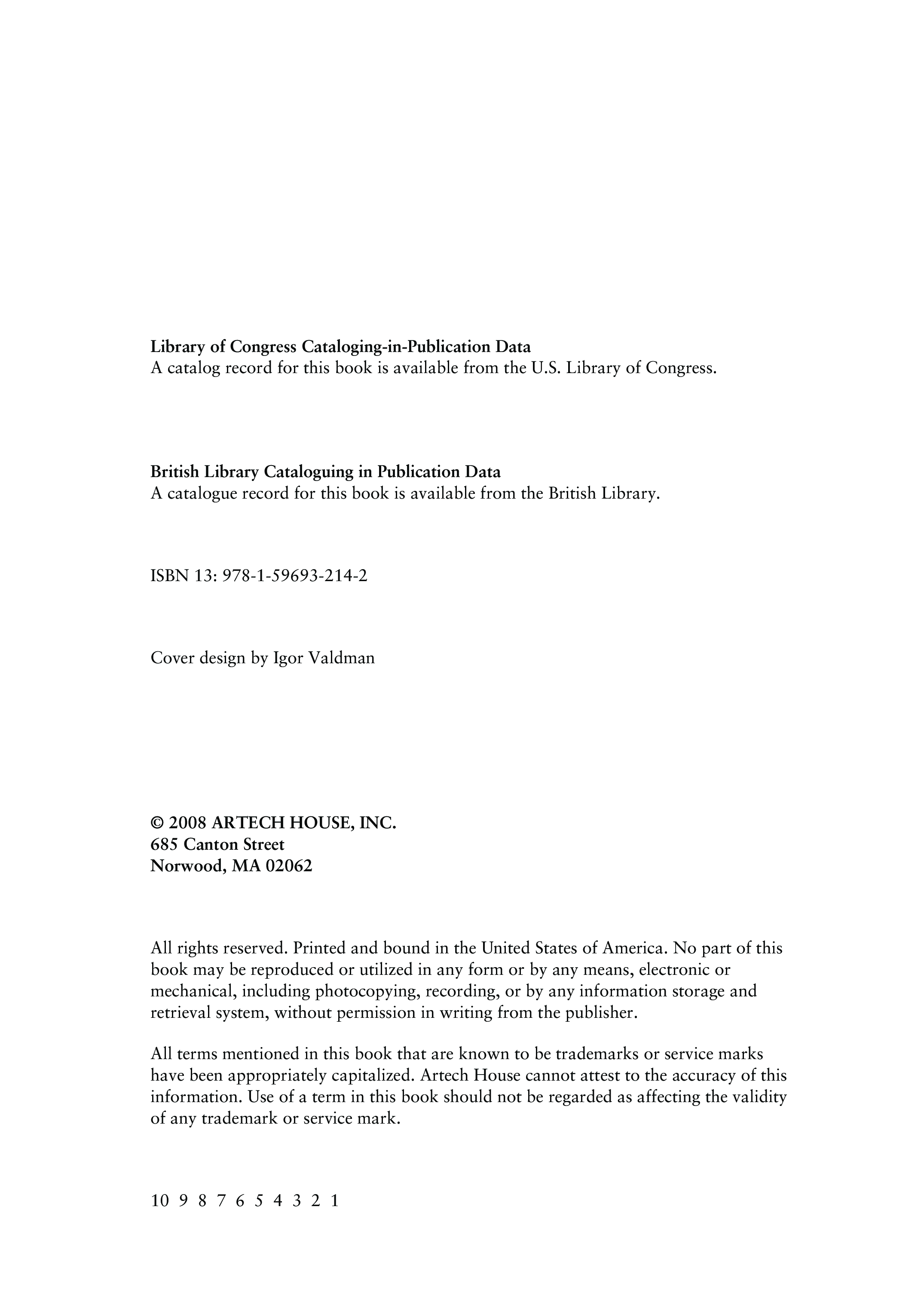 Library of Congress Cataloging-in-Publication Data
A catalog record for this book is available from the U.S. Library of Congress.

British Library Cataloguing in Publication Data
A catalogue record for this book is available from the British Library.

ISBN 13: 978-1-59693-214-2

Cover design by Igor Valdman

© 2008 ARTECH HOUSE, INC.
685 Canton Street
Norwood, MA 02062

All rights reserved. Printed and bound in the United States of America. No part of this book may be reproduced or utilized in any form or by any means, electronic or mechanical, including photocopying, recording, or by any information storage and retrieval system, without permission in writing from the publisher.

All terms mentioned in this book that are known to be trademarks or service marks have been appropriately capitalized. Artech House cannot attest to the accuracy of this information. Use of a term in this book should not be regarded as affecting the validity of any trademark or service mark.

10 9 8 7 6 5 4 3 2 1